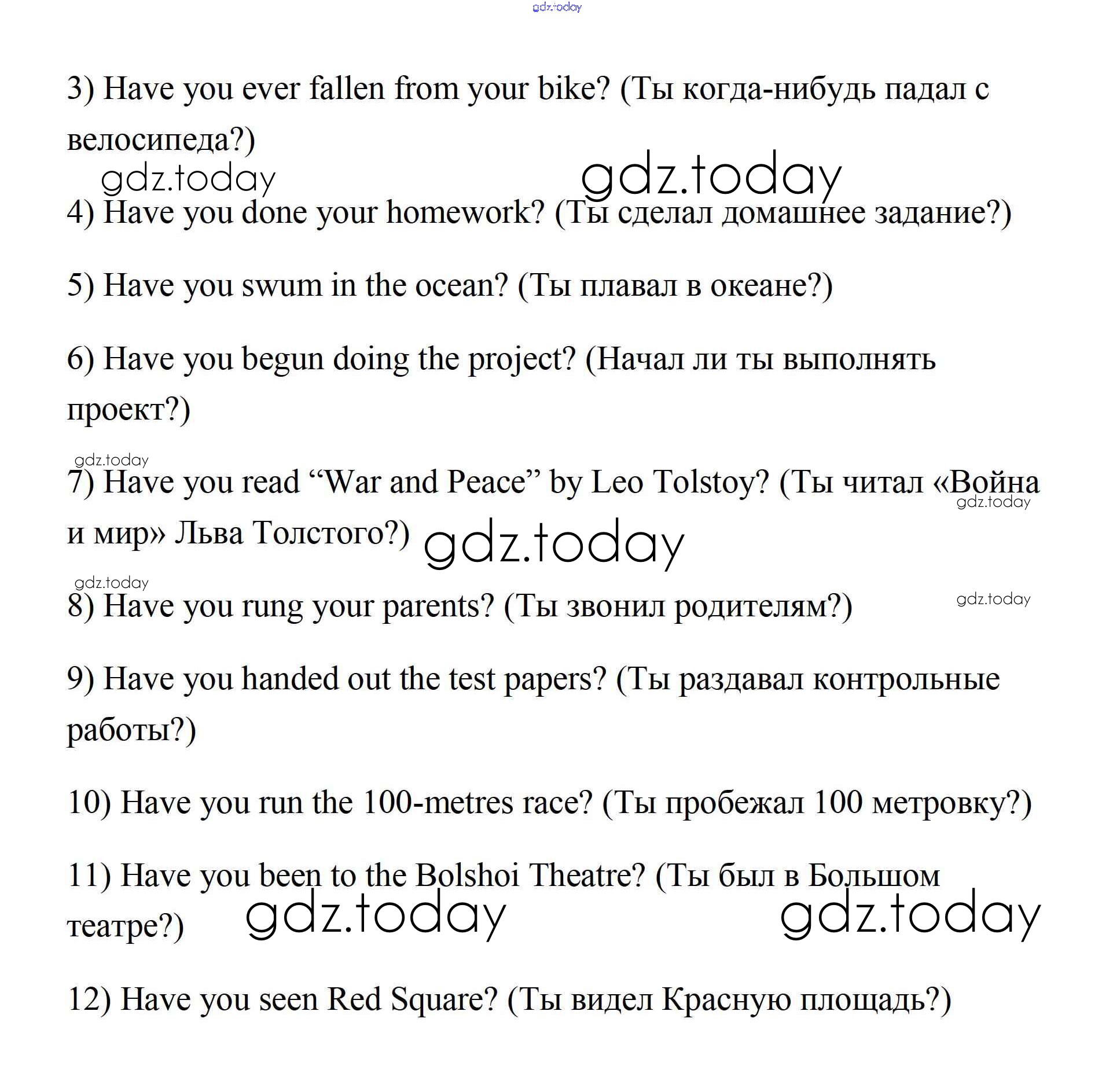 gdz.today

3) Have you ever fallen from your bike? (Ты когда-нибудь падал с велосипеда?)

gdz.today gdz.today

4) Have you done your homework? (Ты сделал домашнее задание?)

5) Have you swum in the ocean? (Ты плавал в океане?)

6) Have you begun doing the project? (Начал ли ты выполнять проект?)

gdz.today

7) Have you read “War and Peace” by Leo Tolstoy? (Ты читал «Война и мир» Льва Толстого?) gdz.today

gdz.today

gdz.today

8) Have you rung your parents? (Ты звонил родителям?) gdz.today

9) Have you handed out the test papers? (Ты раздавал контрольные работы?)

10) Have you run the 100-metres race? (Ты пробежал 100 метровку?)

11) Have you been to the Bolshoi Theatre? (Ты был в Большом театре?) gdz.today gdz.today

12) Have you seen Red Square? (Ты видел Красную площадь?)